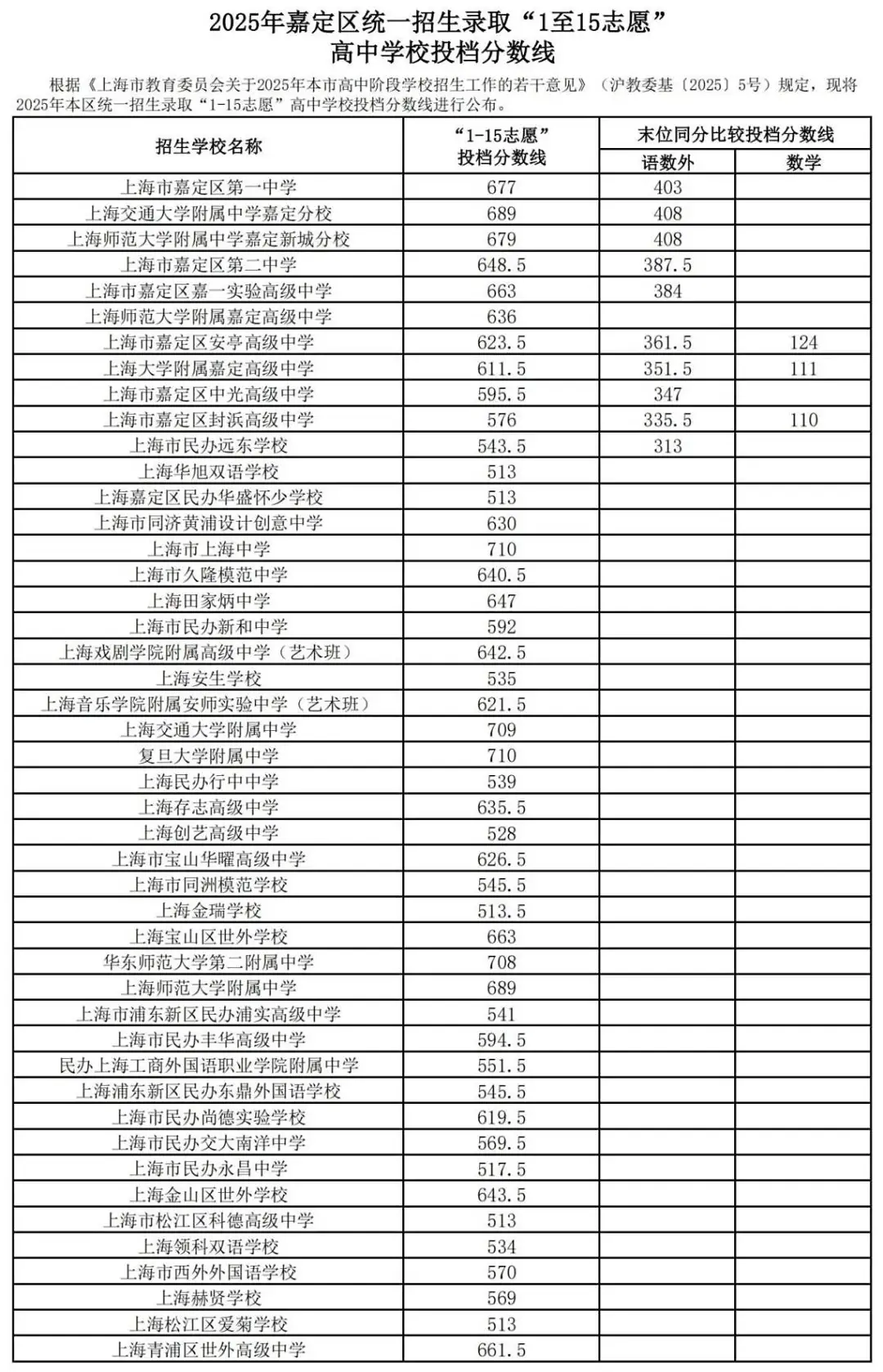 2025年嘉定区统一招生录取“1至15志愿”
高中学校投档分数线

根据《上海市教育委员会关于2025年本市高中阶段学校招生工作的若干意见》（沪教委基〔2025〕5号）规定，现将2025年本区统一招生录取“1-15志愿”高中学校投档分数线进行公布。

| 招生学校名称 | “1-15志愿”投档分数线 | 末位同分比较投档分数线 语数外 | 末位同分比较投档分数线 数学 |
|---|---|---|---|
| 上海市嘉定区第一中学 | 677 | 403 | |
| 上海交通大学附属中学嘉定分校 | 689 | 408 | |
| 上海师范大学附属中学嘉定新城分校 | 679 | 408 | |
| 上海市嘉定区第二中学 | 648.5 | 387.5 | |
| 上海市嘉定区嘉一实验高级中学 | 663 | 384 | |
| 上海师范大学附属嘉定高级中学 | 636 | | |
| 上海市嘉定区安亭高级中学 | 623.5 | 361.5 | 124 |
| 上海大学附属嘉定高级中学 | 611.5 | 351.5 | 111 |
| 上海市嘉定区中光高级中学 | 595.5 | 347 | |
| 上海市嘉定区封浜高级中学 | 576 | 335.5 | 110 |
| 上海市民办远东学校 | 543.5 | 313 | |
| 上海华旭双语学校 | 513 | | |
| 上海嘉定区民办华盛怀少学校 | 513 | | |
| 上海市同济黄浦设计创意中学 | 630 | | |
| 上海市上海中学 | 710 | | |
| 上海市久隆模范中学 | 640.5 | | |
| 上海田家炳中学 | 647 | | |
| 上海市民办新和中学 | 592 | | |
| 上海戏剧学院附属高级中学（艺术班） | 642.5 | | |
| 上海安生学校 | 535 | | |
| 上海音乐学院附属安师实验中学（艺术班） | 621.5 | | |
| 上海交通大学附属中学 | 709 | | |
| 复旦大学附属中学 | 710 | | |
| 上海民办行中中学 | 539 | | |
| 上海存志高级中学 | 635.5 | | |
| 上海创艺高级中学 | 528 | | |
| 上海市宝山华曜高级中学 | 626.5 | | |
| 上海市同洲模范学校 | 545.5 | | |
| 上海金瑞学校 | 513.5 | | |
| 上海宝山区世外学校 | 663 | | |
| 华东师范大学第二附属中学 | 708 | | |
| 上海师范大学附属中学 | 689 | | |
| 上海市浦东新区民办浦实高级中学 | 541 | | |
| 上海市民办丰华高级中学 | 594.5 | | |
| 民办上海工商外国语职业学院附属中学 | 551.5 | | |
| 上海浦东新区民办东鼎外国语学校 | 545.5 | | |
| 上海市民办尚德实验学校 | 619.5 | | |
| 上海市民办交大南洋中学 | 569.5 | | |
| 上海市民办永昌中学 | 517.5 | | |
| 上海金山区世外学校 | 643.5 | | |
| 上海市松江区科德高级中学 | 513 | | |
| 上海领科双语学校 | 534 | | |
| 上海市西外外国语学校 | 570 | | |
| 上海赫贤学校 | 569 | | |
| 上海松江区爱菊学校 | 513 | | |
| 上海青浦区世外高级中学 | 661.5 | | |